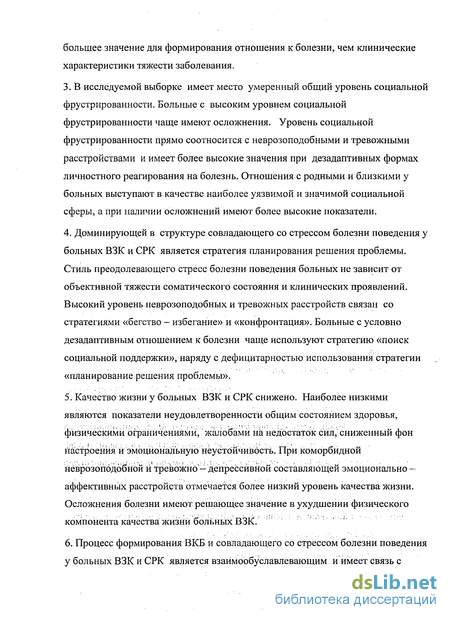 большее значение для формирования отношения к болезни, чем клинические характеристики тяжести заболевания.

3. В исследуемой выборке имеет место умеренный общий уровень социальной фрустрированности. Больные с высоким уровнем социальной фрустрированности чаще имеют осложнения. Уровень социальной фрустрированности прямо соотносится с неврозоподобными и тревожными расстройствами и имеет более высокие значения при дезадаптивных формах личностного реагирования на болезнь. Отношения с родными и близкими у больных выступают в качестве наиболее уязвимой и значимой социальной сферы, а при наличии осложнений имеют более высокие показатели.

4. Доминирующей в структуре совладающего со стрессом болезни поведения у больных ВЗК и СРК является стратегия планирования решения проблемы. Стиль преодолевающего стресс болезни поведения больных не зависит от объективной тяжести соматического состояния и клинических проявлений. Высокий уровень неврозоподобных и тревожных расстройств связан со стратегиями «бегство – избегание» и «конфронтация». Больные с условно дезадаптивным отношением к болезни чаще используют стратегию «поиск социальной поддержки», наряду с дефицитарностью использования стратегии «планирование решения проблемы».

5. Качество жизни у больных ВЗК и СРК снижено. Наиболее низкими являются показатели неудовлетворенности общим состоянием здоровья, физическими ограничениями, жалобами на недостаток сил, сниженный фон настроения и эмоциональную неустойчивость. При коморбидной неврозоподобной и тревожно – депрессивной составляющей эмоционально – аффективных расстройств отмечается более низкий уровень качества жизни. Осложнения болезни имеют решающее значение в ухудшении физического компонента качества жизни больных ВЗК.

6. Процесс формирования ВКБ и совладающего со стрессом болезни поведения у больных ВЗК и СРК является взаимообуславлевающим и имеет связь с

dsLib.net
библиотека диссертаций